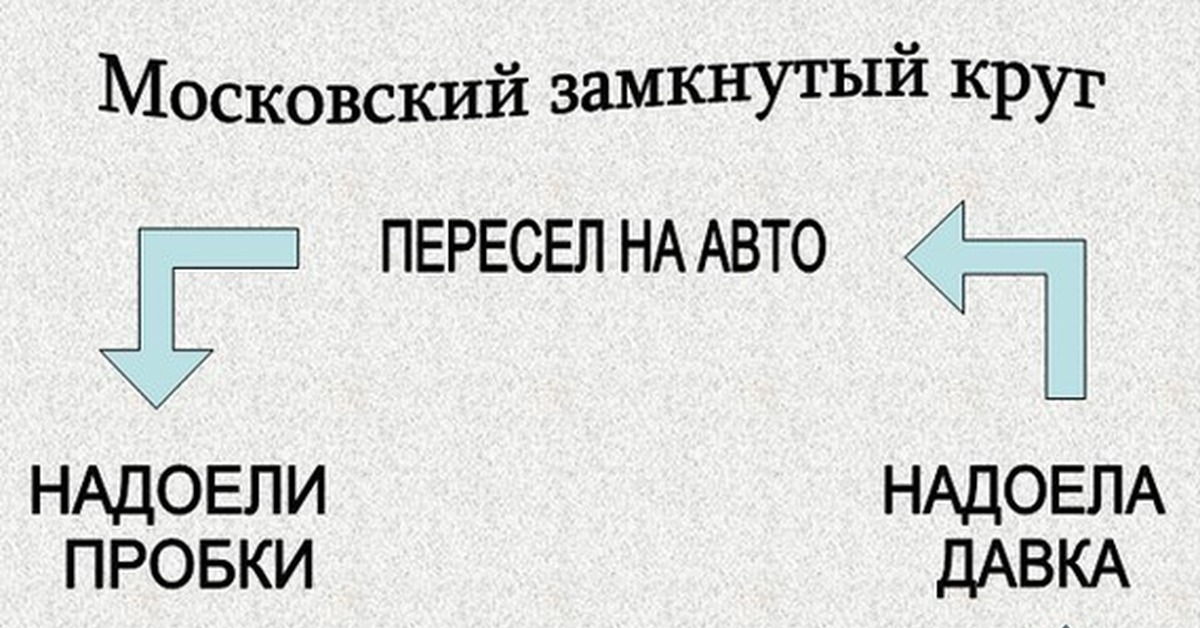 Московский замкнутый круг

ПЕРЕСЕЛ НА АВТО

НАДОЕЛИ ПРОБКИ

НАДОЕЛА ДАВКА